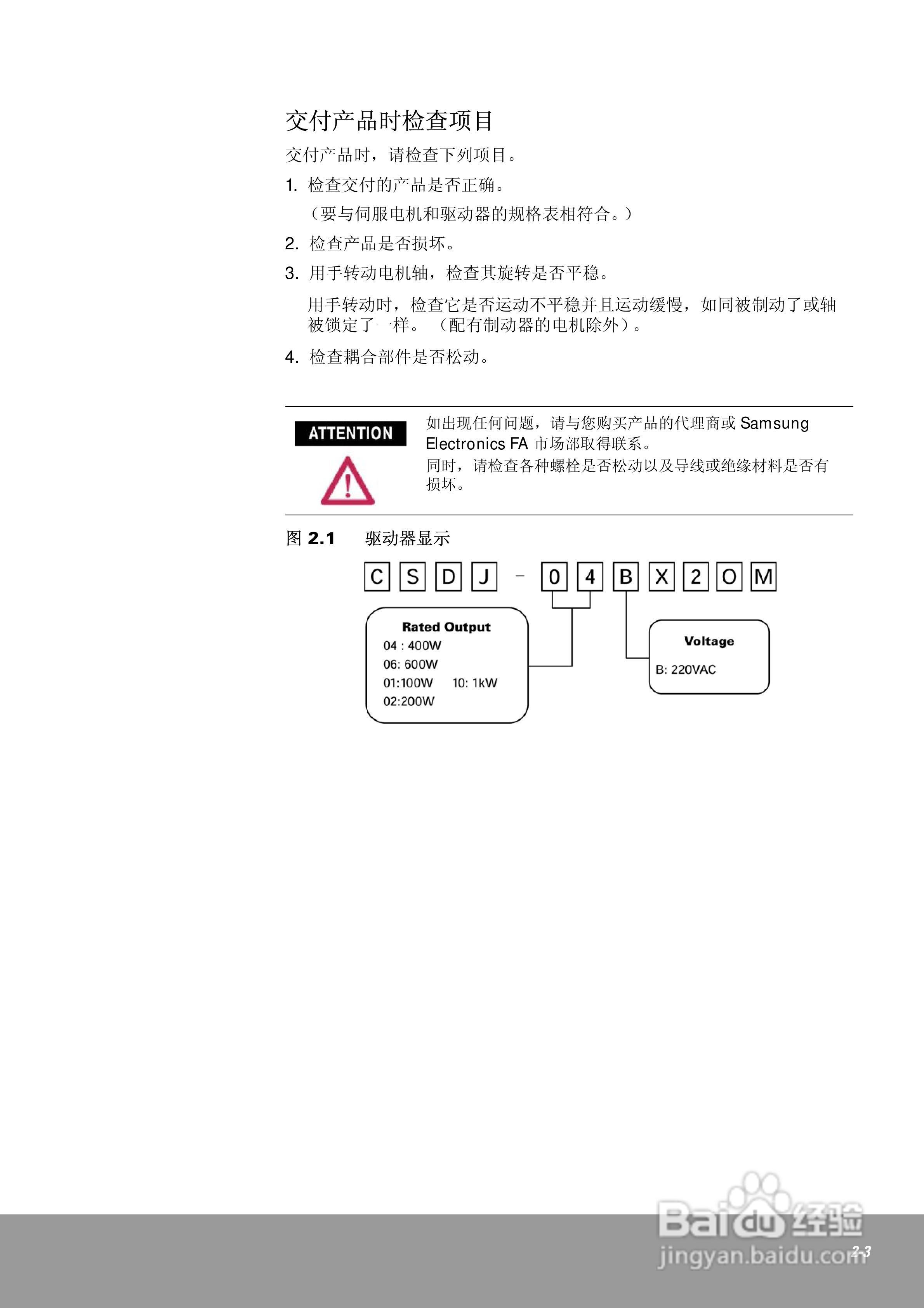 交付产品时检查项目

交付产品时，请检查下列项目。

1. 检查交付的产品是否正确。

（要与伺服电机和驱动器的规格表相符合。）

2. 检查产品是否损坏。

3. 用手转动电机轴，检查其旋转是否平稳。

用手转动时，检查它是否运动不平稳并且运动缓慢，如同被制动了或轴被锁定了一样。（配有制动器的电机除外）。

4. 检查耦合部件是否松动。

ATTENTION

如出现任何问题，请与您购买产品的代理商或 Samsung Electronics FA 市场部取得联系。

同时，请检查各种螺栓是否松动以及导线或绝缘材料是否有损坏。

图 2.1 驱动器显示

C S D J - 0 4 B X 2 O M

Rated Output
04 : 400W
06: 600W
01:100W 10: 1kW
02:200W

Voltage
B: 220VAC

Baidu 经验
jingyan.baidu.com

2-3